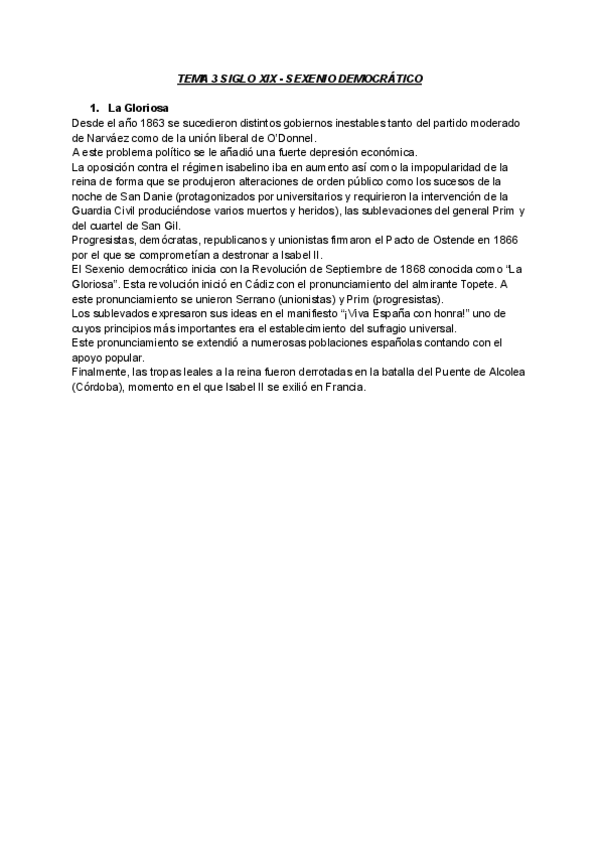 TEMA 3 SIGLO XIX - SEXENIO DEMOCRÁTICO

1. La Gloriosa

Desde el año 1863 se sucedieron distintos gobiernos inestables tanto del partido moderado de Narváez como de la unión liberal de O'Donnel.
A este problema político se le añadió una fuerte depresión económica.
La oposición contra el régimen isabelino iba en aumento así como la impopularidad de la reina de forma que se produjeron alteraciones de orden público como los sucesos de la noche de San Danie (protagonizados por universitarios y requirieron la intervención de la Guardia Civil produciéndose varios muertos y heridos), las sublevaciones del general Prim y del cuartel de San Gil.
Progresistas, demócratas, republicanos y unionistas firmaron el Pacto de Ostende en 1866 por el que se comprometían a destronar a Isabel II.
El Sexenio democrático inicia con la Revolución de Septiembre de 1868 conocida como "La Gloriosa". Esta revolución inició en Cádiz con el pronunciamiento del almirante Topete. A este pronunciamiento se unieron Serrano (unionistas) y Prim (progresistas).
Los sublevados expresaron sus ideas en el manifiesto "¡Viva España con honra!" uno de cuyos principios más importantes era el establecimiento del sufragio universal.
Este pronunciamiento se extendió a numerosas poblaciones españolas contando con el apoyo popular.
Finalmente, las tropas leales a la reina fueron derrotadas en la batalla del Puente de Alcolea (Córdoba), momento en el que Isabel II se exilió en Francia.